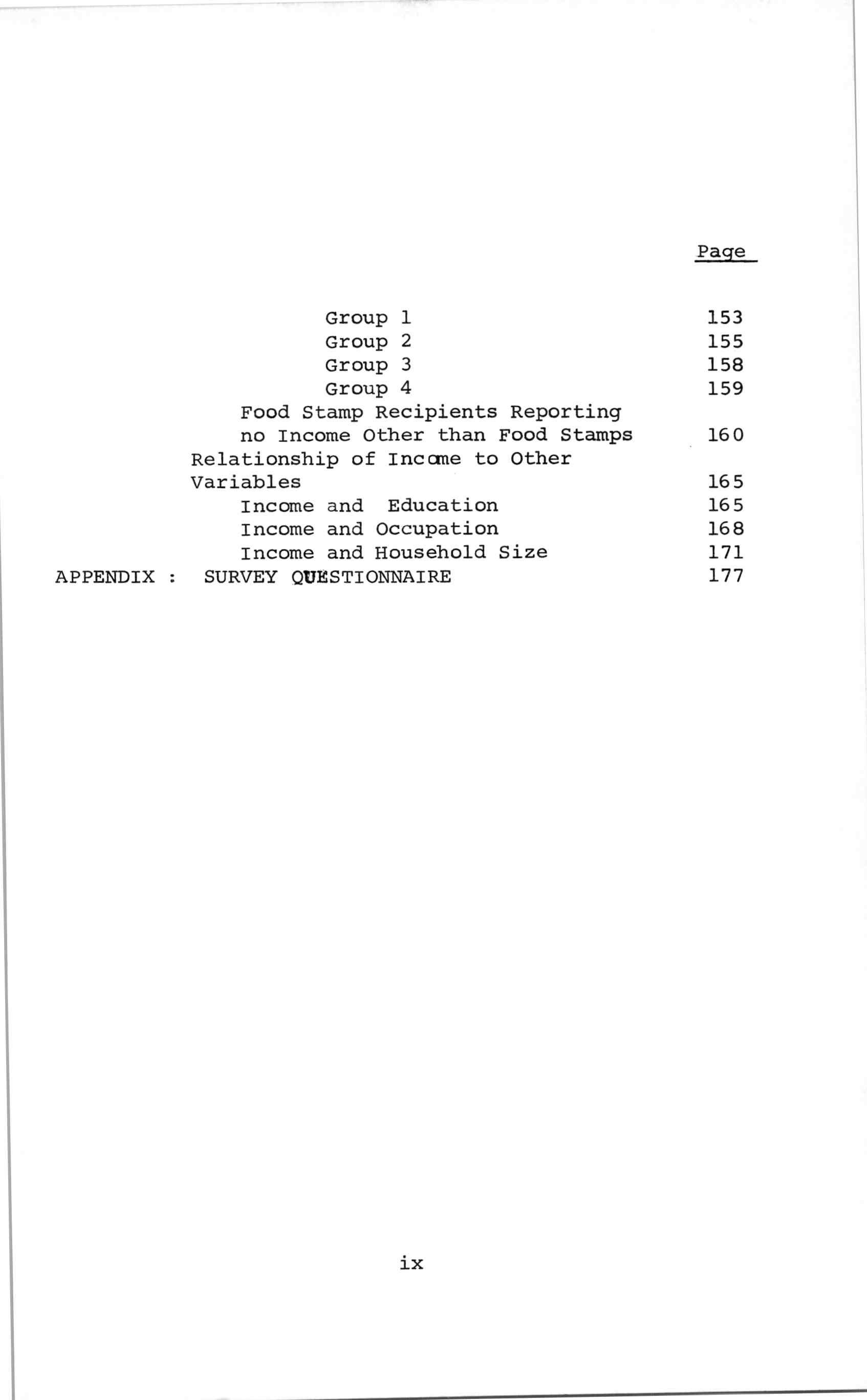 Page

Group 1 153
Group 2 155
Group 3 158
Group 4 159
Food Stamp Recipients Reporting no Income Other than Food Stamps 160
Relationship of Income to Other Variables 165
Income and Education 165
Income and Occupation 168
Income and Household Size 171
APPENDIX : SURVEY QUESTIONNAIRE 177

ix